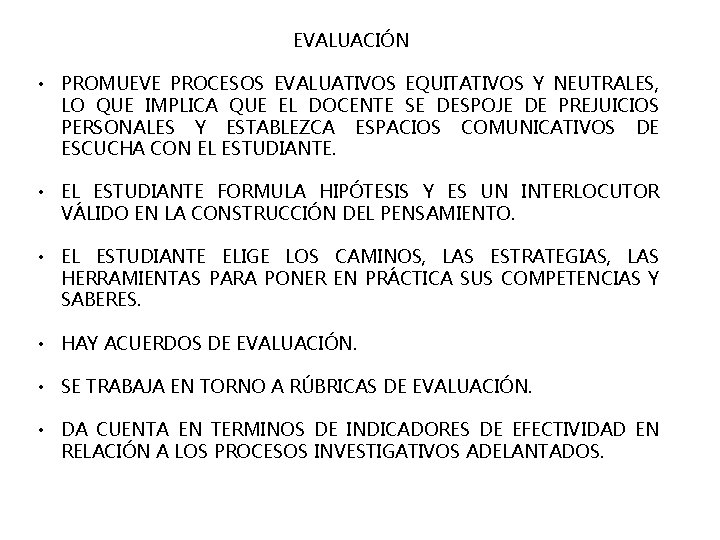 EVALUACIÓN

• PROMUEVE PROCESOS EVALUATIVOS EQUITATIVOS Y NEUTRALES, LO QUE IMPLICA QUE EL DOCENTE SE DESPOJE DE PREJUICIOS PERSONALES Y ESTABLEZCA ESPACIOS COMUNICATIVOS DE ESCUCHA CON EL ESTUDIANTE.

• EL ESTUDIANTE FORMULA HIPÓTESIS Y ES UN INTERLOCUTOR VÁLIDO EN LA CONSTRUCCIÓN DEL PENSAMIENTO.

• EL ESTUDIANTE ELIGE LOS CAMINOS, LAS ESTRATEGIAS, LAS HERRAMIENTAS PARA PONER EN PRÁCTICA SUS COMPETENCIAS Y SABERES.

• HAY ACUERDOS DE EVALUACIÓN.

• SE TRABAJA EN TORNO A RÚBRICAS DE EVALUACIÓN.

• DA CUENTA EN TERMINOS DE INDICADORES DE EFECTIVIDAD EN RELACIÓN A LOS PROCESOS INVESTIGATIVOS ADELANTADOS.